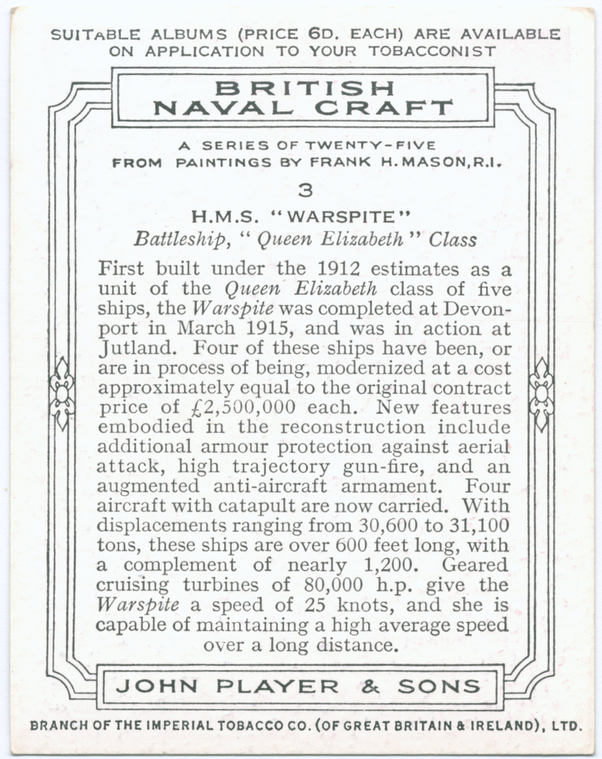 SUITABLE ALBUMS (PRICE 6D. EACH) ARE AVAILABLE ON APPLICATION TO YOUR TOBACCONIST

BRITISH NAVAL CRAFT

A SERIES OF TWENTY-FIVE FROM PAINTINGS BY FRANK H. MASON, R.I.

3

H.M.S. "WARSPITE"

Battleship, "Queen Elizabeth" Class

First built under the 1912 estimates as a unit of the Queen Elizabeth class of five ships, the Warspite was completed at Devonport in March 1915, and was in action at Jutland. Four of these ships have been, or are in process of being, modernized at a cost approximately equal to the original contract price of £2,500,000 each. New features embodied in the reconstruction include additional armour protection against aerial attack, high trajectory gun-fire, and an augmented anti-aircraft armament. Four aircraft with catapult are now carried. With displacements ranging from 30,600 to 31,100 tons, these ships are over 600 feet long, with a complement of nearly 1,200. Geared cruising turbines of 80,000 h.p. give the Warspite a speed of 25 knots, and she is capable of maintaining a high average speed over a long distance.

JOHN PLAYER & SONS

BRANCH OF THE IMPERIAL TOBACCO CO. (OF GREAT BRITAIN & IRELAND), LTD.